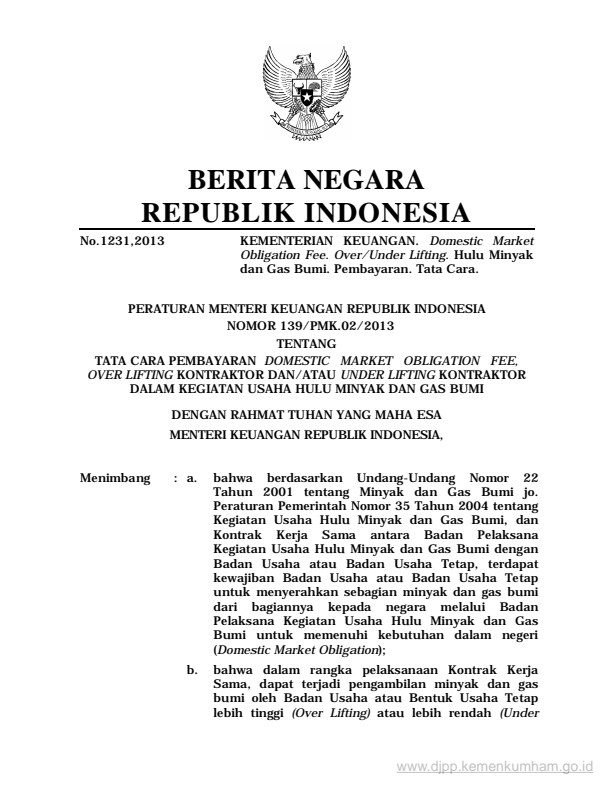 BERITA NEGARA
REPUBLIK INDONESIA

No.1231,2013

KEMENTERIAN KEUANGAN. Domestic Market Obligation Fee. Over/Under Lifting. Hulu Minyak dan Gas Bumi. Pembayaran. Tata Cara.

PERATURAN MENTERI KEUANGAN REPUBLIK INDONESIA
NOMOR 139/PMK.02/2013
TENTANG
TATA CARA PEMBAYARAN DOMESTIC MARKET OBLIGATION FEE, OVER LIFTING KONTRAKTOR DAN/ATAU UNDER LIFTING KONTRAKTOR DALAM KEGIATAN USAHA HULU MINYAK DAN GAS BUMI

DENGAN RAHMAT TUHAN YANG MAHA ESA
MENTERI KEUANGAN REPUBLIK INDONESIA,

Menimbang : a. bahwa berdasarkan Undang-Undang Nomor 22 Tahun 2001 tentang Minyak dan Gas Bumi jo. Peraturan Pemerintah Nomor 35 Tahun 2004 tentang Kegiatan Usaha Hulu Minyak dan Gas Bumi, dan Kontrak Kerja Sama antara Badan Pelaksana Kegiatan Usaha Hulu Minyak dan Gas Bumi dengan Badan Usaha atau Badan Usaha Tetap, terdapat kewajiban Badan Usaha atau Badan Usaha Tetap untuk menyerahkan sebagian minyak dan gas bumi dari bagiannya kepada negara melalui Badan Pelaksana Kegiatan Usaha Hulu Minyak dan Gas Bumi untuk memenuhi kebutuhan dalam negeri (Domestic Market Obligation);

b. bahwa dalam rangka pelaksanaan Kontrak Kerja Sama, dapat terjadi pengambilan minyak dan gas bumi oleh Badan Usaha atau Bentuk Usaha Tetap lebih tinggi (Over Lifting) atau lebih rendah (Under

www.djpp.kemenkumham.go.id